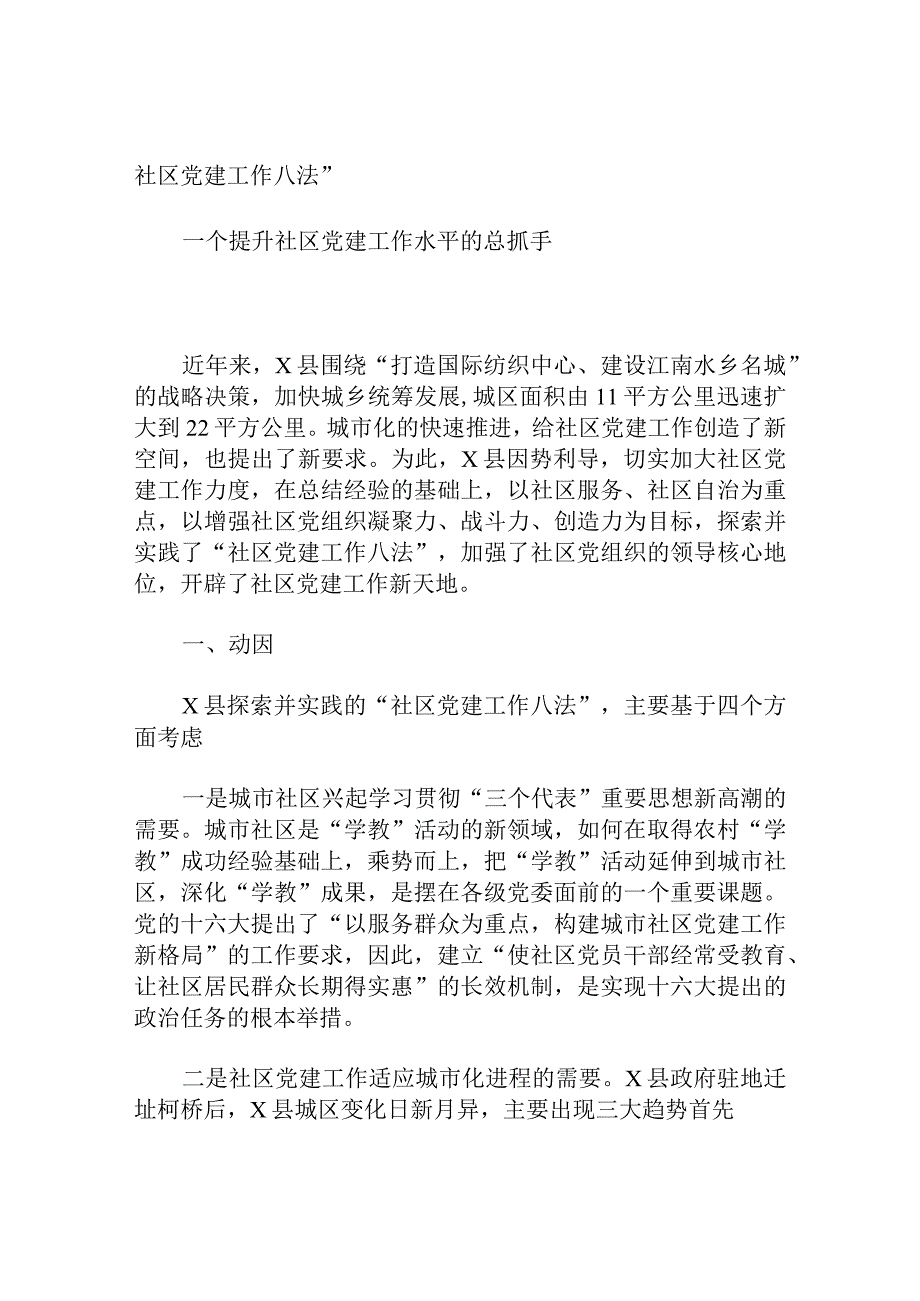 社区党建工作八法”

一个提升社区党建工作水平的总抓手

近年来，X县围绕“打造国际纺织中心、建设江南水乡名城”的战略决策，加快城乡统筹发展，城区面积由11平方公里迅速扩大到22平方公里。城市化的快速推进，给社区党建工作创造了新空间，也提出了新要求。为此，X县因势利导，切实加大社区党建工作力度，在总结经验的基础上，以社区服务、社区自治为重点，以增强社区党组织凝聚力、战斗力、创造力为目标，探索并实践了“社区党建工作八法”，加强了社区党组织的领导核心地位，开辟了社区党建工作新天地。

一、动因

X县探索并实践的“社区党建工作八法”，主要基于四个方面考虑

一是城市社区兴起学习贯彻“三个代表”重要思想新高潮的需要。城市社区是“学教”活动的新领域，如何在取得农村“学教”成功经验基础上，乘势而上，把“学教”活动延伸到城市社区，深化“学教”成果，是摆在各级党委面前的一个重要课题。党的十六大提出了“以服务群众为重点，构建城市社区党建工作新格局”的工作要求，因此，建立“使社区党员干部经常受教育、让社区居民群众长期得实惠”的长效机制，是实现十六大提出的政治任务的根本举措。

二是社区党建工作适应城市化进程的需要。X县政府驻地迁址柯桥后，X县城区变化日新月异，主要出现三大趋势首先